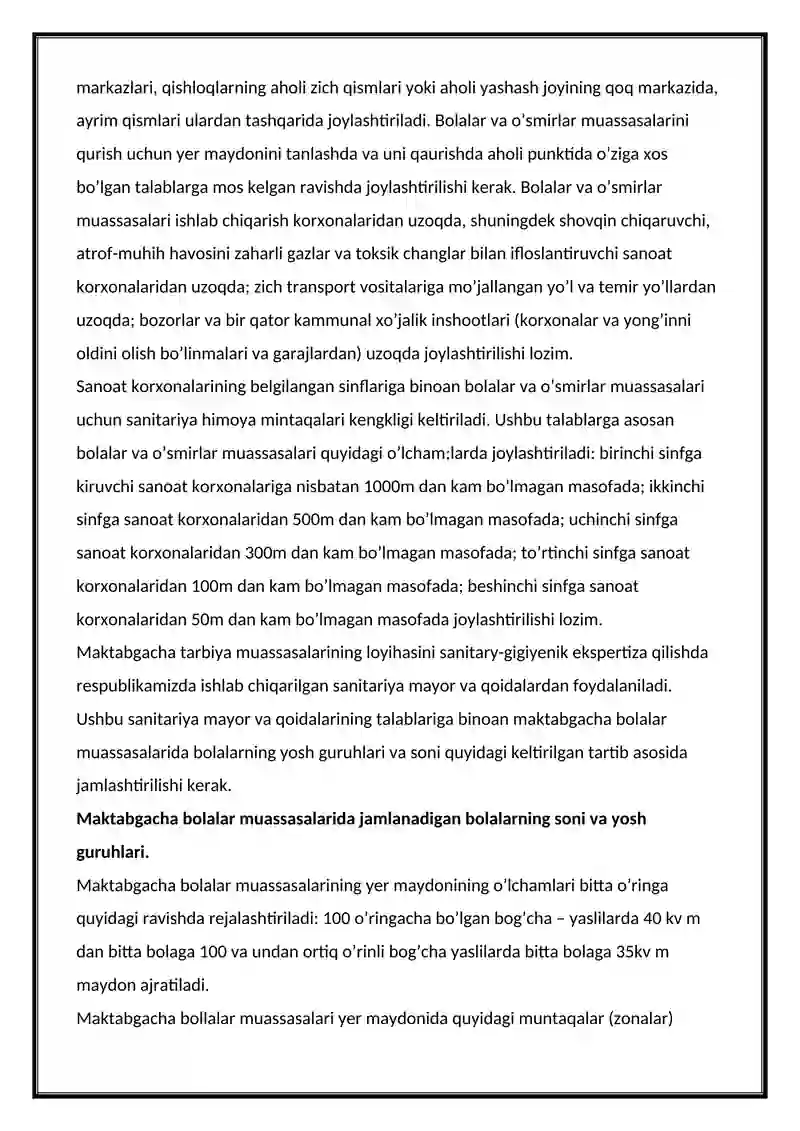 markazlari, qishloqlarning aholi zich qismlari yoki aholi yashash joyining qoq markazida, ayrim qismlari ulardan tashqarida joylashtiriladi. Bolalar va o'smirlar muassasalarini qurish uchun yer maydonini tanlashda va uni qaurishda aholi punktida o'ziga xos bo'lgan talablarga mos kelgan ravishda joylashtirilishi kerak. Bolalar va o'smirlar muassasalari ishlab chiqarish korxonalaridan uzoqda, shuningdek shovqin chiqaruvchi, atrof-muhih havosini zaharli gazlar va toksik changlar bilan ifloslantiruvchi sanoat korxonalaridan uzoqda; zich transport vositalariga mo'jallangan yo'l va temir yo'llardan uzoqda; bozorlar va bir qator kammunal xo'jalik inshootlari (korxonalar va yong'inni oldini olish bo'linmalari va garajlardan) uzoqda joylashtirilishi lozim.

Sanoat korxonalarining belgilangan sinflariga binoan bolalar va o'smirlar muassasalari uchun sanitariya himoya mintaqalari kengkligi keltiriladi. Ushbu talablarga asosan bolalar va o'smirlar muassasalari quyidagi o'lcham;larda joylashtiriladi: birinchi sinfga kiruvchi sanoat korxonalariga nisbatan 1000m dan kam bo'lmagan masofada; ikkinchi sinfga sanoat korxonalaridan 500m dan kam bo'lmagan masofada; uchinchi sinfga sanoat korxonalaridan 300m dan kam bo'lmagan masofada; to'rtinchi sinfga sanoat korxonalaridan 100m dan kam bo'lmagan masofada; beshinchi sinfga sanoat korxonalaridan 50m dan kam bo'lmagan masofada joylashtirilishi lozim.

Maktabgacha tarbiya muassasalarining loyihasini sanitary-gigiyenik ekspertiza qilishda respublikamizda ishlab chiqarilgan sanitariya mayor va qoidalardan foydalaniladi. Ushbu sanitariya mayor va qoidalarining talablariga binoan maktabgacha bolalar muassasalarida bolalarning yosh guruhlari va soni quyidagi keltirilgan tartib asosida jamlashtirilishi kerak.

Maktabgacha bolalar muassasalarida jamlanadigan bolalarning soni va yosh guruhlari.

Maktabgacha bolalar muassasalarining yer maydonining o'lchamlari bitta o'ringa quyidagi ravishda rejalashtiriladi: 100 o'ringacha bo'lgan bog'cha – yaslilarda 40 kv m dan bitta bolaga 100 va undan ortiq o'rinli bog'cha yaslilarda bitta bolaga 35kv m maydon ajratiladi.

Maktabgacha bollalar muassasalari yer maydonida quyidagi muntaqalar (zonalar)